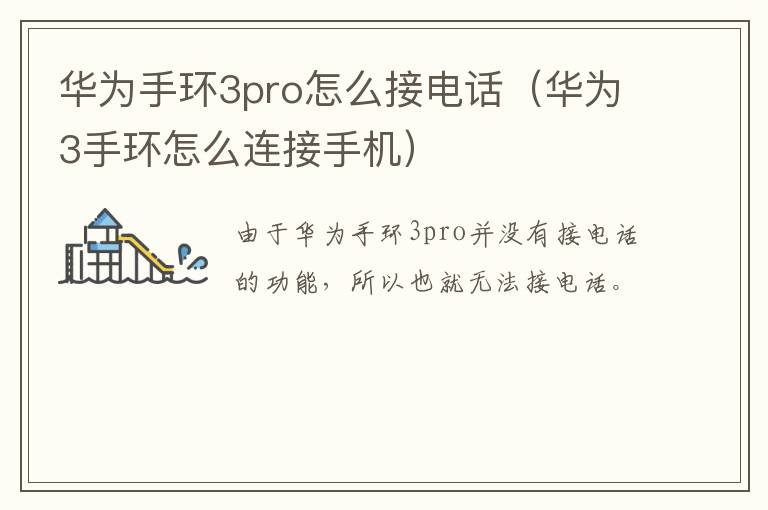 华为手环3pro怎么接电话（华为3手环怎么连接手机）

由于华为手环3pro并没有接电话的功能，所以也就无法接电话。